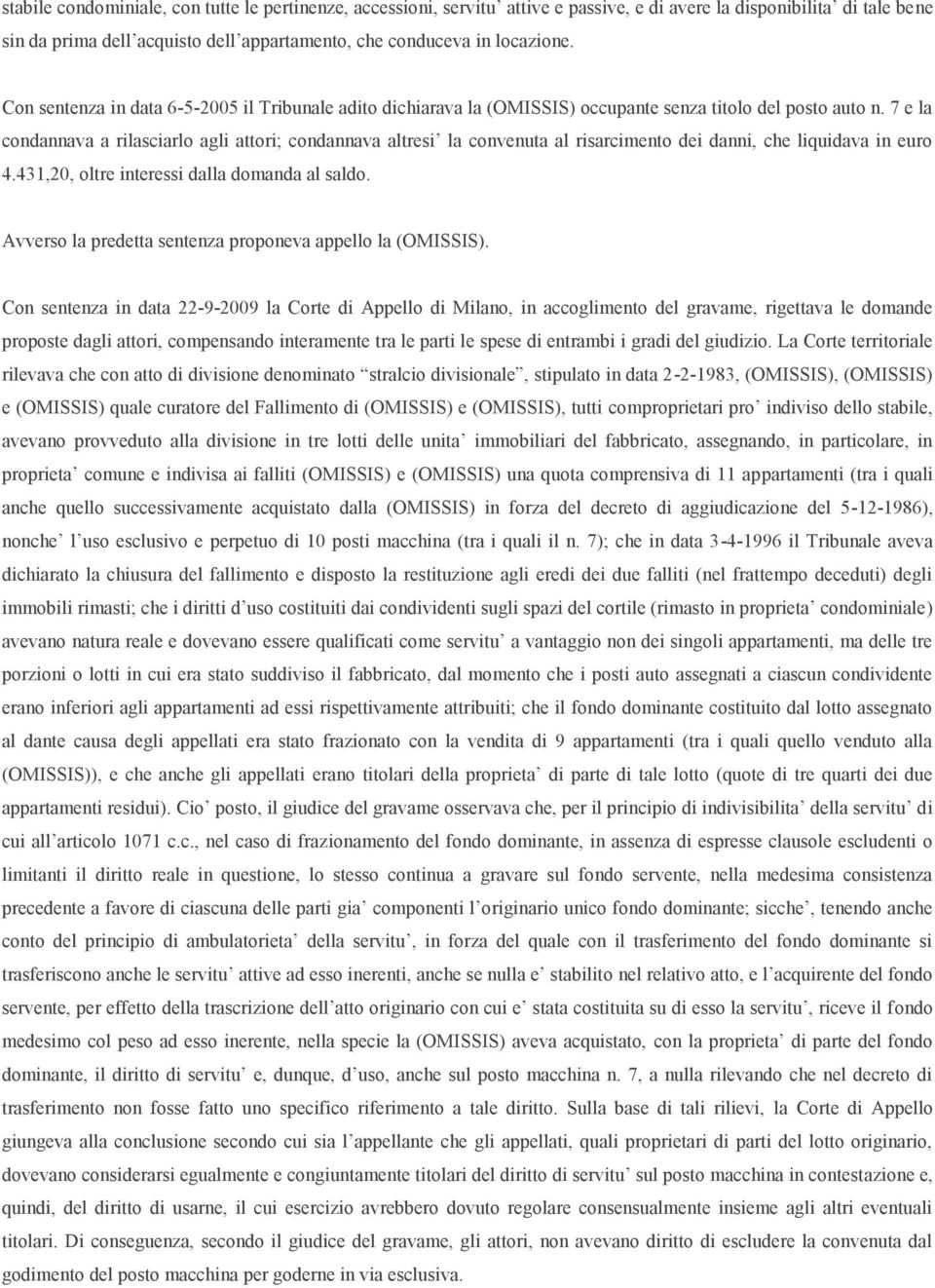 stabile condominiale, con tutte le pertinenze, accessioni, servitu' attive e passive, e di avere la disponibilita' di tale bene sin da prima dell'acquisto dell'appartamento, che conduceva in locazione.

Con sentenza in data 6-5-2005 il Tribunale adito dichiarava la (OMISSIS) occupante senza titolo del posto auto n. 7 e la condannava a rilasciarlo agli attori; condannava altresi' la convenuta al risarcimento dei danni, che liquidava in euro 4.431,20, oltre interessi dalla domanda al saldo.

Avverso la predetta sentenza proponeva appello la (OMISSIS).

Con sentenza in data 22-9-2009 la Corte di Appello di Milano, in accoglimento del gravame, rigettava le domande proposte dagli attori, compensando interamente tra le parti le spese di entrambi i gradi del giudizio. La Corte territoriale rilevava che con atto di divisione denominato "stralcio divisionale", stipulato in data 2-2-1983, (OMISSIS), (OMISSIS) e (OMISSIS) quale curatore del Fallimento di (OMISSIS) e (OMISSIS), tutti comproprietari pro' indiviso dello stabile, avevano provveduto alla divisione in tre lotti delle unita' immobiliari del fabbricato, assegnando, in particolare, in proprieta' comune e indivisa ai falliti (OMISSIS) e (OMISSIS) una quota comprensiva di 11 appartamenti (tra i quali anche quello successivamente acquistato dalla (OMISSIS) in forza del decreto di aggiudicazione del 5-12-1986), nonche' l'uso esclusivo e perpetuo di 10 posti macchina (tra i quali il n. 7); che in data 3-4-1996 il Tribunale aveva dichiarato la chiusura del fallimento e disposto la restituzione agli eredi dei due falliti (nel frattempo deceduti) degli immobili rimasti; che i diritti d'uso costituiti dai condividenti sugli spazi del cortile (rimasto in proprieta' condominiale) avevano natura reale e dovevano essere qualificati come servitu' a vantaggio non dei singoli appartamenti, ma delle tre porzioni o lotti in cui era stato suddiviso il fabbricato, dal momento che i posti auto assegnati a ciascun condividente erano inferiori agli appartamenti ad essi rispettivamente attribuiti; che il fondo dominante costituito dal lotto assegnato al dante causa degli appellati era stato frazionato con la vendita di 9 appartamenti (tra i quali quello venduto alla (OMISSIS)), e che anche gli appellati erano titolari della proprieta' di parte di tale lotto (quote di tre quarti dei due appartamenti residui). Cio' posto, il giudice del gravame osservava che, per il principio di indivisibilita' della servitu' di cui all'articolo 1071 c.c., nel caso di frazionamento del fondo dominante, in assenza di espresse clausole escludenti o limitanti il diritto reale in questione, lo stesso continua a gravare sul fondo servente, nella medesima consistenza precedente a favore di ciascuna delle parti gia' componenti l'originario unico fondo dominante; sicche', tenendo anche conto del principio di ambulatorieta' della servitu', in forza del quale con il trasferimento del fondo dominante si trasferiscono anche le servitu' attive ad esso inerenti, anche se nulla e' stabilito nel relativo atto, e l'acquirente del fondo servente, per effetto della trascrizione dell'atto originario con cui e' stata costituita su di esso la servitu', riceve il fondo medesimo col peso ad esso inerente, nella specie la (OMISSIS) aveva acquistato, con la proprieta' di parte del fondo dominante, il diritto di servitu' e, dunque, d'uso, anche sul posto macchina n. 7, a nulla rilevando che nel decreto di trasferimento non fosse fatto uno specifico riferimento a tale diritto. Sulla base di tali rilievi, la Corte di Appello giungeva alla conclusione secondo cui sia l'appellante che gli appellati, quali proprietari di parti del lotto originario, dovevano considerarsi egualmente e congiuntamente titolari del diritto di servitu' sul posto macchina in contestazione e, quindi, del diritto di usarne, il cui esercizio avrebbero dovuto regolare consensualmente insieme agli altri eventuali titolari. Di conseguenza, secondo il giudice del gravame, gli attori, non avevano diritto di escludere la convenuta dal godimento del posto macchina per goderne in via esclusiva.